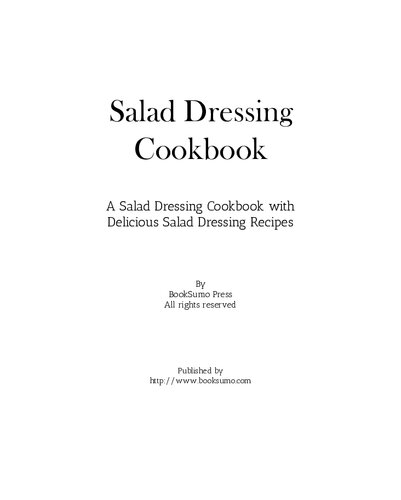 Salad Dressing Cookbook

A Salad Dressing Cookbook with Delicious Salad Dressing Recipes

By
BookSumo Press
All rights reserved

Published by
http://www.booksumo.com